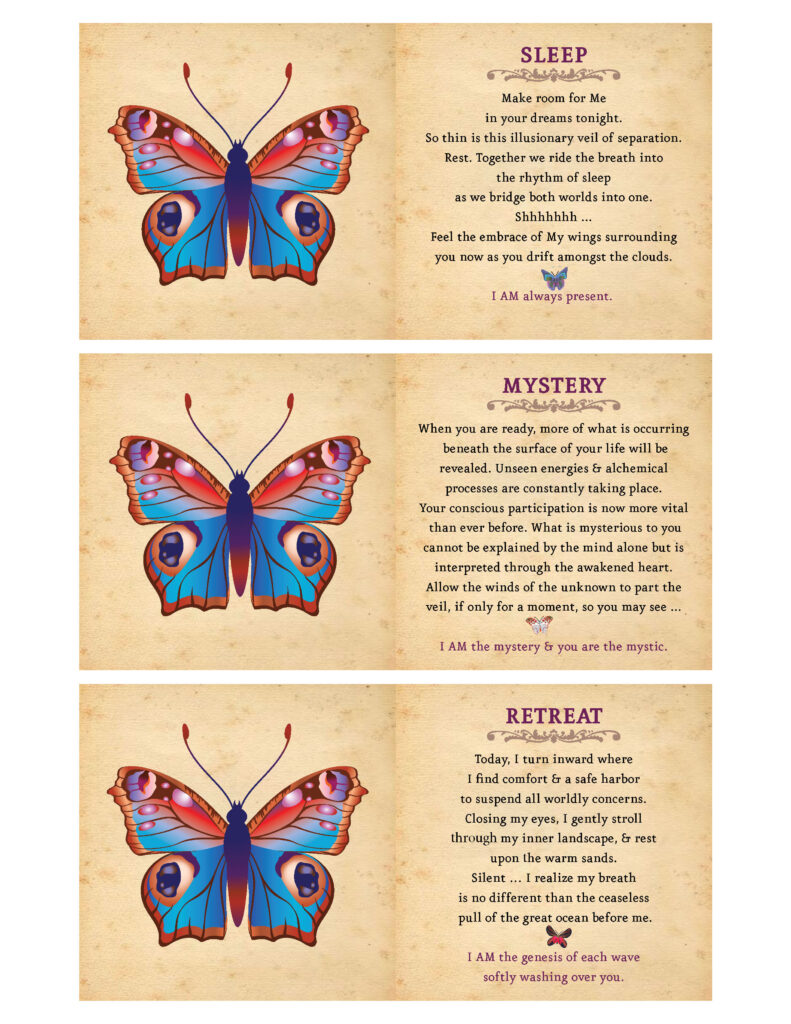 SLEEP

Make room for Me
in your dreams tonight.
So thin is this illusionary veil of separation.
Rest. Together we ride the breath into
the rhythm of sleep
as we bridge both worlds into one.
Shhhhhhh ...
Feel the embrace of My wings surrounding
you now as you drift amongst the clouds.

I AM always present.

MYSTERY

When you are ready, more of what is occurring beneath the surface of your life will be revealed. Unseen energies & alchemical processes are constantly taking place. Your conscious participation is now more vital than ever before. What is mysterious to you cannot be explained by the mind alone but is interpreted through the awakened heart. Allow the winds of the unknown to part the veil, if only for a moment, so you may see ...

I AM the mystery & you are the mystic.

RETREAT

Today, I turn inward where
I find comfort & a safe harbor
to suspend all worldly concerns.
Closing my eyes, I gently stroll
through my inner landscape, & rest
upon the warm sands.
Silent ... I realize my breath
is no different than the ceaseless
pull of the great ocean before me.

I AM the genesis of each wave
softly washing over you.